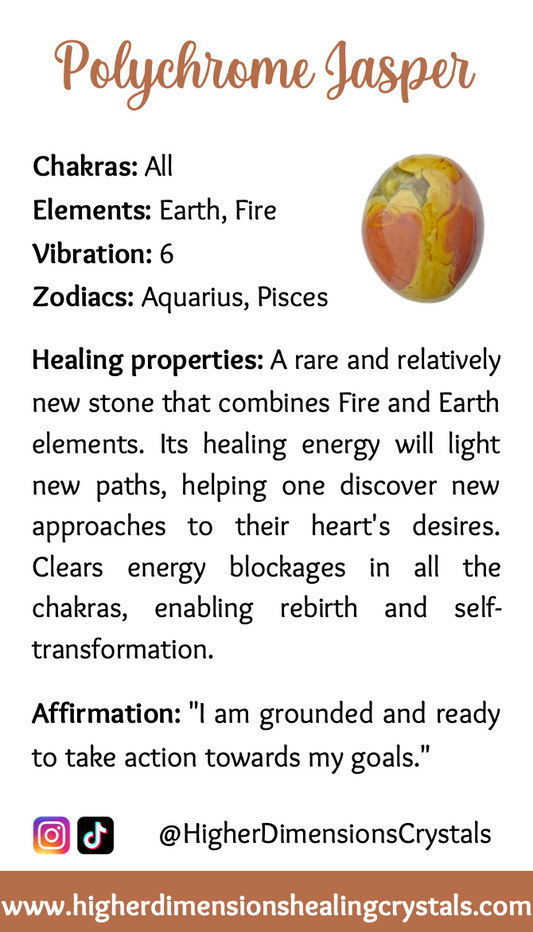 Polychrome Jasper

Chakras: All
Elements: Earth, Fire
Vibration: 6
Zodiacs: Aquarius, Pisces

Healing properties: A rare and relatively new stone that combines Fire and Earth elements. Its healing energy will light new paths, helping one discover new approaches to their heart's desires. Clears energy blockages in all the chakras, enabling rebirth and self-transformation.

Affirmation: "I am grounded and ready to take action towards my goals."

@HigherDimensionsCrystals

www.higherdimensionshealingcrystals.com